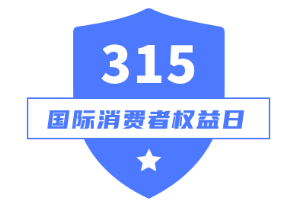 315

国际消费者权益日